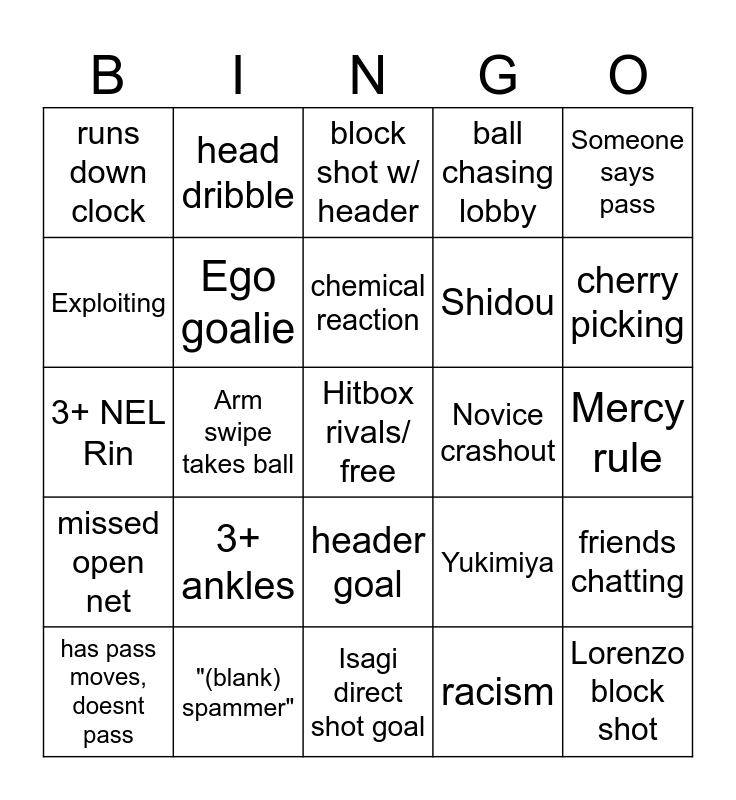 | B | I | N | G | O |
|---|---|---|---|---|
| runs down clock | head dribble | block shot w/ header | ball chasing lobby | Someone says pass |
| Exploiting | Ego goalie | chemical reaction | Shidou | cherry picking |
| 3+ NEL Rin | Arm swipe takes ball | Hitbox rivals/ free | Novice crashout | Mercy rule |
| missed open net | 3+ ankles | header goal | Yukimiya | friends chatting |
| has pass moves, doesnt pass | "(blank) spammer" | Isagi direct shot goal | racism | Lorenzo block shot |